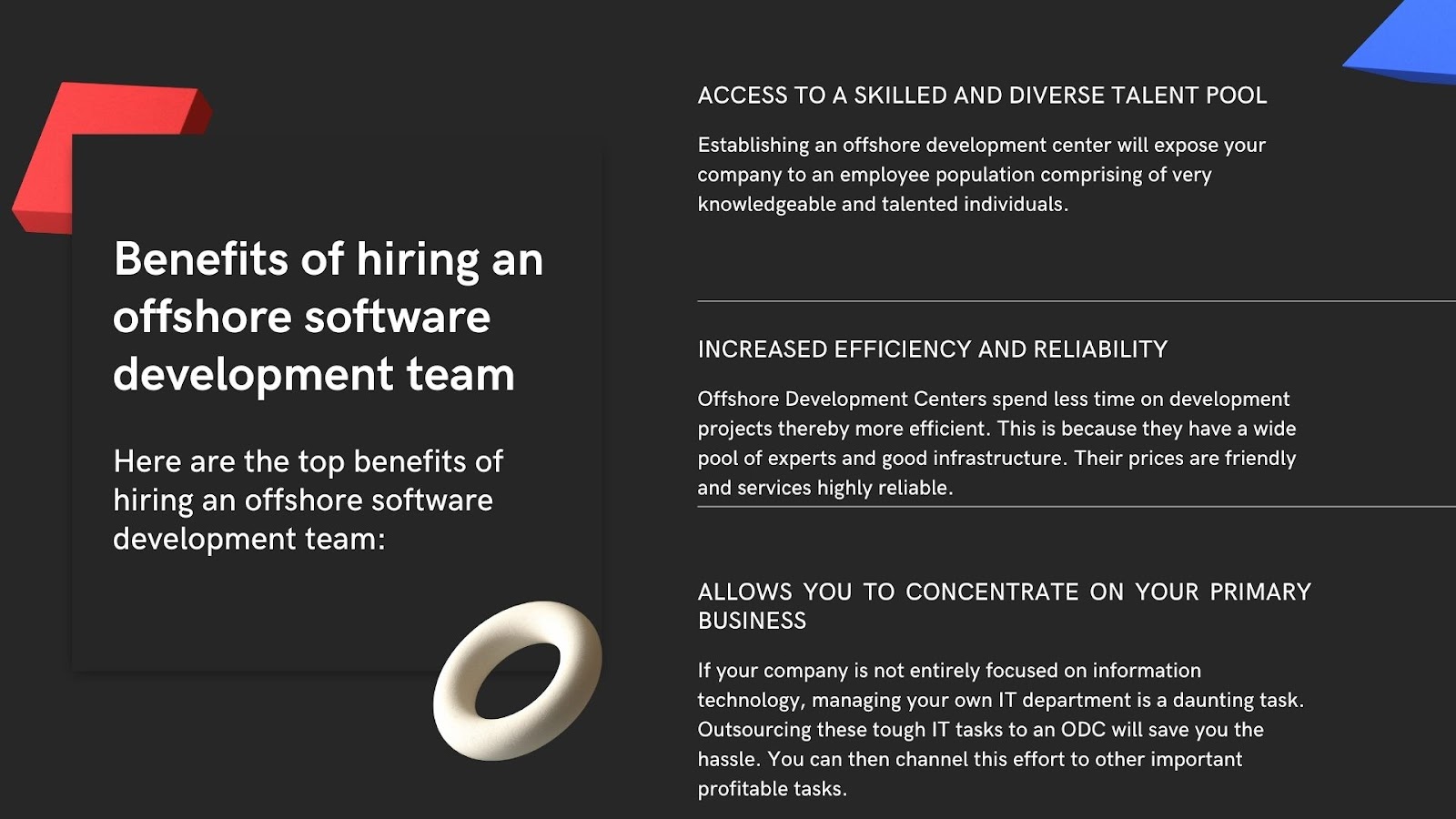 Benefits of hiring an offshore software development team

Here are the top benefits of hiring an offshore software development team:

ACCESS TO A SKILLED AND DIVERSE TALENT POOL

Establishing an offshore development center will expose your company to an employee population comprising of very knowledgeable and talented individuals.

INCREASED EFFICIENCY AND RELIABILITY

Offshore Development Centers spend less time on development projects thereby more efficient. This is because they have a wide pool of experts and good infrastructure. Their prices are friendly and services highly reliable.

ALLOWS YOU TO CONCENTRATE ON YOUR PRIMARY BUSINESS

If your company is not entirely focused on information technology, managing your own IT department is a daunting task. Outsourcing these tough IT tasks to an ODC will save you the hassle. You can then channel this effort to other important profitable tasks.